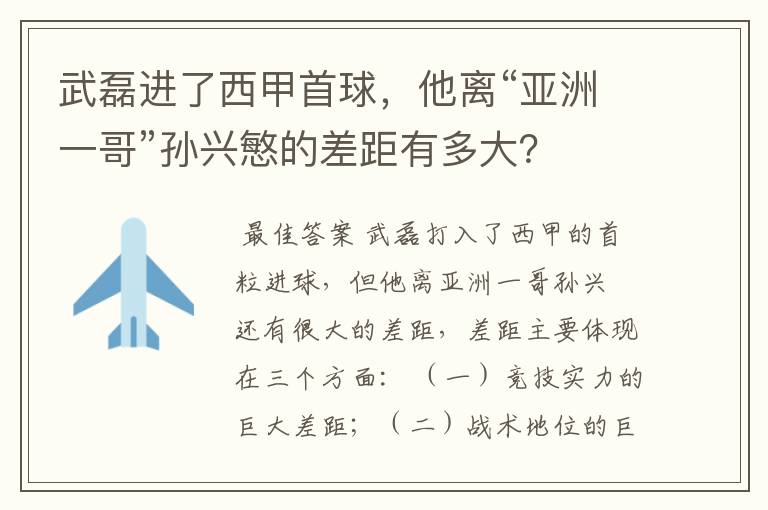 武磊进了西甲首球，他离“亚洲一哥”孙兴慜的差距有多大？

最佳答案 武磊打入了西甲的首粒进球，但他离亚洲一哥孙兴还有很大的差距，差距主要体现在三个方面：（一）竞技实力的巨大差距；（二）战术地位的巨